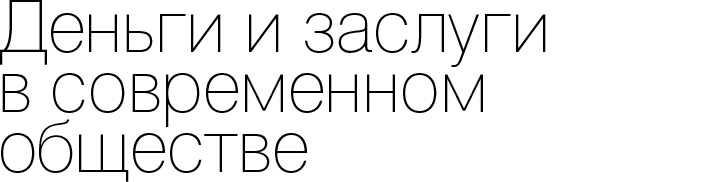 Деньги и заслуги в современном обществе